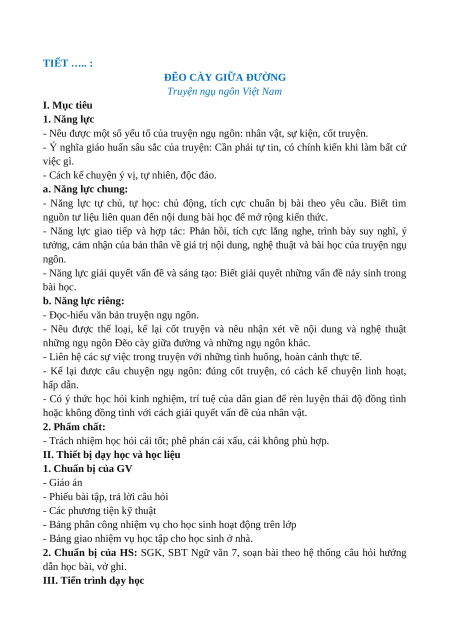 TIẾT ….. :

ĐẼO CÀY GIỮA ĐƯỜNG

Truyện ngụ ngôn Việt Nam

I. Mục tiêu

1. Năng lực

- Nêu được một số yếu tố của truyện ngụ ngôn: nhân vật, sự kiện, cốt truyện.

- Ý nghĩa giáo huấn sâu sắc của truyện: Cần phải tự tin, có chính kiến khi làm bất cứ việc gì.

- Cách kể chuyện ý vị, tự nhiên, độc đáo.

a. Năng lực chung:

- Năng lực tự chủ, tự học: chủ động, tích cực chuẩn bị bài theo yêu cầu. Biết tìm nguồn tư liệu liên quan đến nội dung bài học để mở rộng kiến thức.

- Năng lực giao tiếp và hợp tác: Phản hồi, tích cực lắng nghe, trình bày suy nghĩ, ý tưởng, cảm nhận của bản thân về giá trị nội dung, nghệ thuật và bài học của truyện ngụ ngôn.

- Năng lực giải quyết vấn đề và sáng tạo: Biết giải quyết những vấn đề nảy sinh trong bài học.

b. Năng lực riêng:

- Đọc-hiểu văn bản truyện ngụ ngôn.

- Nêu được thể loại, kể lại cốt truyện và nêu nhận xét về nội dung và nghệ thuật những ngụ ngôn Đẽo cày giữa đường và những ngụ ngôn khác.

- Liên hệ các sự việc trong truyện với những tình huống, hoàn cảnh thực tế.

- Kể lại được câu chuyện ngụ ngôn: đúng cốt truyện, có cách kể chuyện linh hoạt, hấp dẫn.

- Có ý thức học hỏi kinh nghiệm, trí tuệ của dân gian để rèn luyện thái độ đồng tình hoặc không đồng tình với cách giải quyết vấn đề của nhân vật.

2. Phẩm chất:

- Trách nhiệm học hỏi cái tốt; phê phán cái xấu, cái không phù hợp.

II. Thiết bị dạy học và học liệu

1. Chuẩn bị của GV

- Giáo án

- Phiếu bài tập, trả lời câu hỏi

- Các phương tiện kỹ thuật

- Bảng phân công nhiệm vụ cho học sinh hoạt động trên lớp

- Bảng giao nhiệm vụ học tập cho học sinh ở nhà.

2. Chuẩn bị của HS: SGK, SBT Ngữ văn 7, soạn bài theo hệ thống câu hỏi hướng dẫn học bài, vở ghi.

III. Tiến trình dạy học